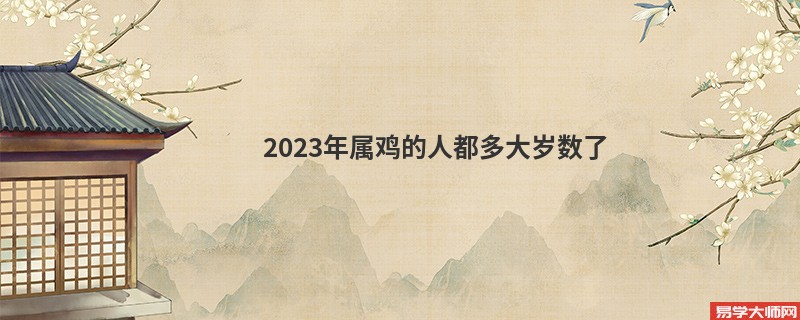 2023年属鸡的人都多大岁数了

易学大师网